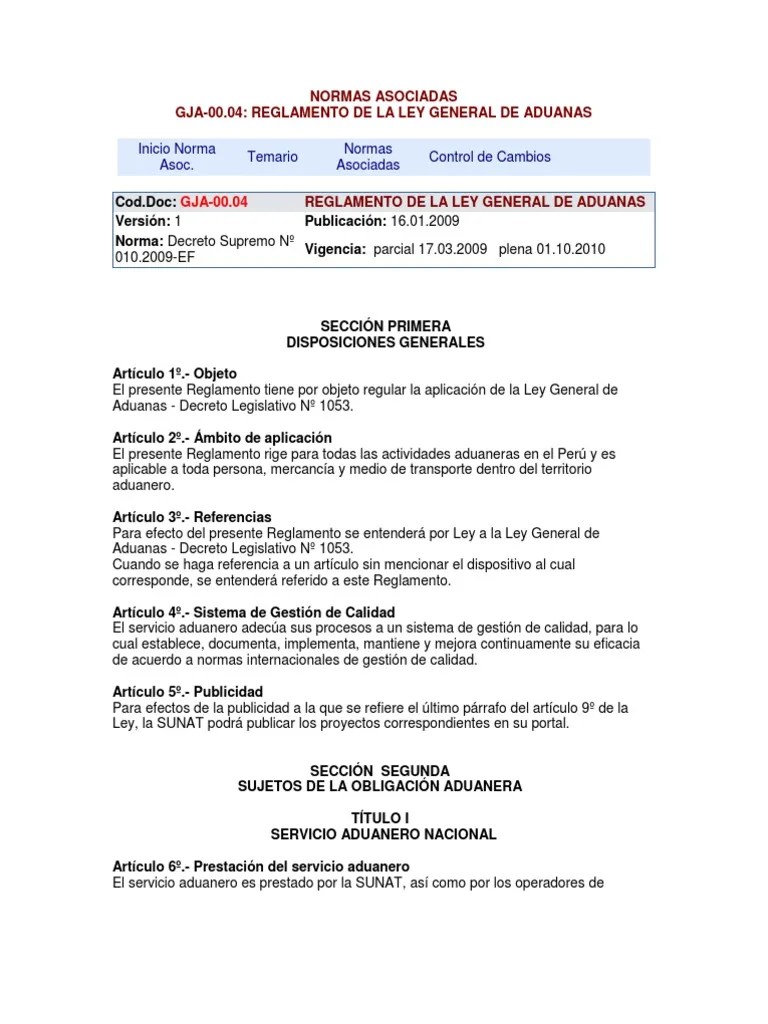 NORMAS ASOCIADAS
GJA-00.04: REGLAMENTO DE LA LEY GENERAL DE ADUANAS

| Inicio Norma Asoc. | Temario | Normas Asociadas | Control de Cambios |
|---|---|---|---|

| Cod.Doc: GJA-00.04 | REGLAMENTO DE LA LEY GENERAL DE ADUANAS |
|---|---|
| Versión: 1 | Publicación: 16.01.2009 |
| Norma: Decreto Supremo Nº 010.2009-EF | Vigencia: parcial 17.03.2009 plena 01.10.2010 |

SECCIÓN PRIMERA
DISPOSICIONES GENERALES

Artículo 1º.- Objeto
El presente Reglamento tiene por objeto regular la aplicación de la Ley General de Aduanas - Decreto Legislativo Nº 1053.

Artículo 2º.- Ámbito de aplicación
El presente Reglamento rige para todas las actividades aduaneras en el Perú y es aplicable a toda persona, mercancía y medio de transporte dentro del territorio aduanero.

Artículo 3º.- Referencias
Para efecto del presente Reglamento se entenderá por Ley a la Ley General de Aduanas - Decreto Legislativo Nº 1053.
Cuando se haga referencia a un artículo sin mencionar el dispositivo al cual corresponde, se entenderá referido a este Reglamento.

Artículo 4º.- Sistema de Gestión de Calidad
El servicio aduanero adecúa sus procesos a un sistema de gestión de calidad, para lo cual establece, documenta, implementa, mantiene y mejora continuamente su eficacia de acuerdo a normas internacionales de gestión de calidad.

Artículo 5º.- Publicidad
Para efectos de la publicidad a la que se refiere el último párrafo del artículo 9º de la Ley, la SUNAT podrá publicar los proyectos correspondientes en su portal.

SECCIÓN SEGUNDA
SUJETOS DE LA OBLIGACIÓN ADUANERA

TÍTULO I
SERVICIO ADUANERO NACIONAL

Artículo 6º.- Prestación del servicio aduanero
El servicio aduanero es prestado por la SUNAT, así como por los operadores de